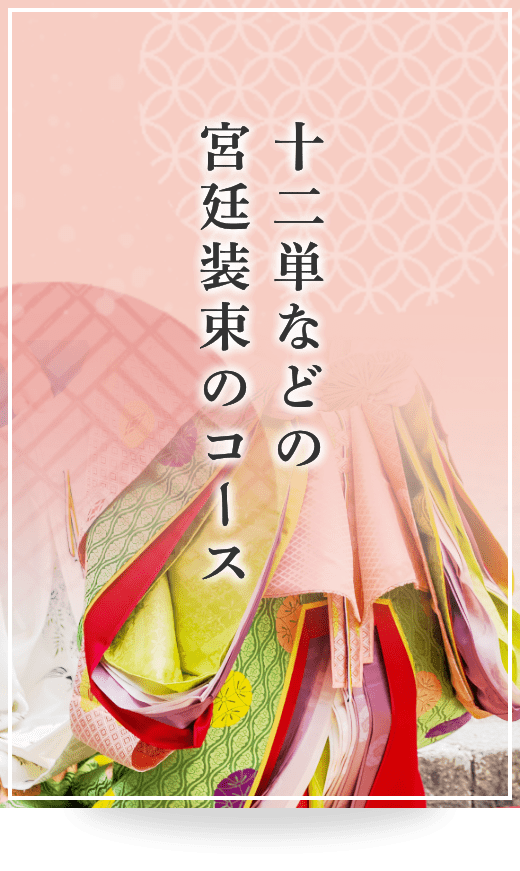 十二単などの
宮廷装束のコース